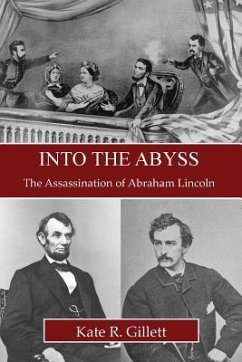 INTO THE ABYSS

The Assassination of Abraham Lincoln

Kate R. Gillett